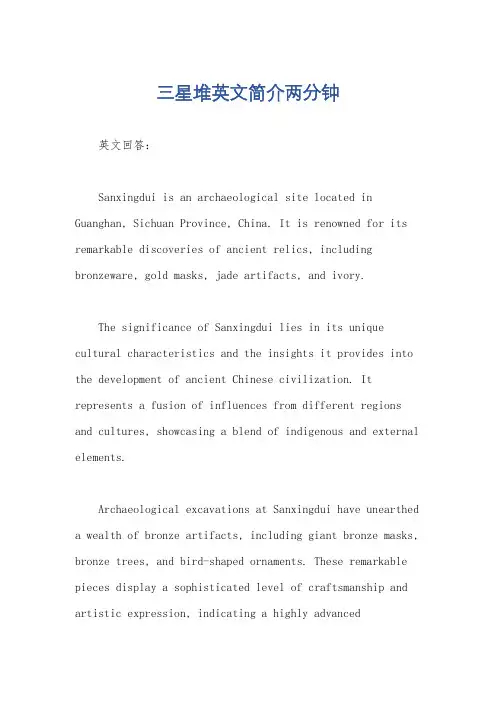 三星堆英文简介两分钟

英文回答：

Sanxingdui is an archaeological site located in Guanghan, Sichuan Province, China. It is renowned for its remarkable discoveries of ancient relics, including bronzeware, gold masks, jade artifacts, and ivory.

The significance of Sanxingdui lies in its unique cultural characteristics and the insights it provides into the development of ancient Chinese civilization. It represents a fusion of influences from different regions and cultures, showcasing a blend of indigenous and external elements.

Archaeological excavations at Sanxingdui have unearthed a wealth of bronze artifacts, including giant bronze masks, bronze trees, and bird-shaped ornaments. These remarkable pieces display a sophisticated level of craftsmanship and artistic expression, indicating a highly advanced